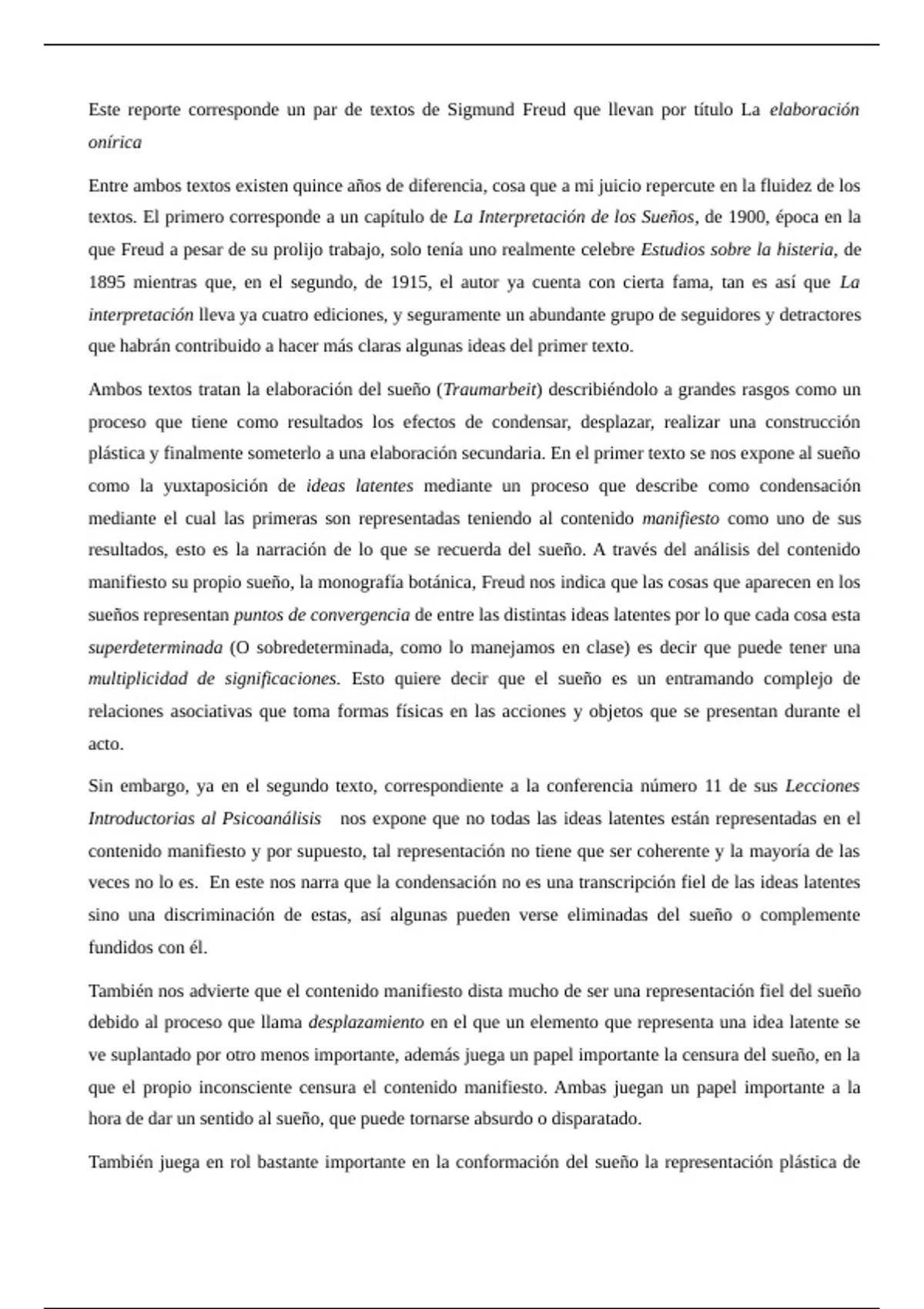 Este reporte corresponde un par de textos de Sigmund Freud que llevan por título La elaboración onírica

Entre ambos textos existen quince años de diferencia, cosa que a mi juicio repercute en la fluidez de los textos. El primero corresponde a un capítulo de La Interpretación de los Sueños, de 1900, época en la que Freud a pesar de su prolijo trabajo, solo tenía uno realmente celebre Estudios sobre la histeria, de 1895 mientras que, en el segundo, de 1915, el autor ya cuenta con cierta fama, tan es así que La interpretación lleva ya cuatro ediciones, y seguramente un abundante grupo de seguidores y detractores que habrán contribuido a hacer más claras algunas ideas del primer texto.

Ambos textos tratan la elaboración del sueño (Traumarbeit) describiéndolo a grandes rasgos como un proceso que tiene como resultados los efectos de condensar, desplazar, realizar una construcción plástica y finalmente someterlo a una elaboración secundaria. En el primer texto se nos expone al sueño como la yuxtaposición de ideas latentes mediante un proceso que describe como condensación mediante el cual las primeras son representadas teniendo al contenido manifiesto como uno de sus resultados, esto es la narración de lo que se recuerda del sueño. A través del análisis del contenido manifiesto su propio sueño, la monografía botánica, Freud nos indica que las cosas que aparecen en los sueños representan puntos de convergencia de entre las distintas ideas latentes por lo que cada cosa esta superdeterminada (O sobredeterminada, como lo manejamos en clase) es decir que puede tener una multiplicidad de significaciones. Esto quiere decir que el sueño es un entramando complejo de relaciones asociativas que toma formas físicas en las acciones y objetos que se presentan durante el acto.

Sin embargo, ya en el segundo texto, correspondiente a la conferencia número 11 de sus Lecciones Introductorias al Psicoanálisis nos expone que no todas las ideas latentes están representadas en el contenido manifiesto y por supuesto, tal representación no tiene que ser coherente y la mayoría de las veces no lo es. En este nos narra que la condensación no es una transcripción fiel de las ideas latentes sino una discriminación de estas, así algunas pueden verse eliminadas del sueño o complemente fundidos con él.

También nos advierte que el contenido manifiesto dista mucho de ser una representación fiel del sueño debido al proceso que llama desplazamiento en el que un elemento que representa una idea latente se ve suplantado por otro menos importante, además juega un papel importante la censura del sueño, en la que el propio inconsciente censura el contenido manifiesto. Ambas juegan un papel importante a la hora de dar un sentido al sueño, que puede tornarse absurdo o disparatado.

También juega en rol bastante importante en la conformación del sueño la representación plástica de